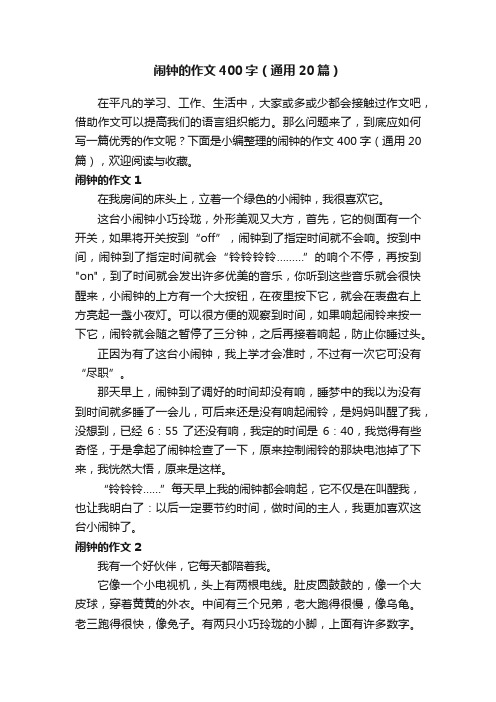 闹钟的作文400字（通用20篇）

在平凡的学习、工作、生活中，大家或多或少都会接触过作文吧，借助作文可以提高我们的语言组织能力。那么问题来了，到底应如何写一篇优秀的作文呢？下面是小编整理的闹钟的作文400字（通用20篇），欢迎阅读与收藏。

闹钟的作文1

在我房间的床头上，立着一个绿色的小闹钟，我很喜欢它。

这台小闹钟小巧玲珑，外形美观又大方，首先，它的侧面有一个开关，如果将开关按到“off”，闹钟到了指定时间就不会响。按到中间，闹钟到了指定时间就会“铃铃铃铃………”的响个不停，再按到"on"，到了时间就会发出许多优美的音乐，你听到这些音乐就会很快醒来，小闹钟的上方有一个大按钮，在夜里按下它，就会在表盘右上方亮起一盏小夜灯。可以很方便的观察到时间，如果响起闹铃来按一下它，闹铃就会随之暂停了三分钟，之后再接着响起，防止你睡过头。

正因为有了这台小闹钟，我上学才会准时，不过有一次它可没有“尽职”。

那天早上，闹钟到了调好的时间却没有响，睡梦中的我以为没有到时间就多睡了一会儿，可后来还是没有响起闹铃，是妈妈叫醒了我，没想到，已经6：55了还没有响，我定的时间是6：40，我觉得有些奇怪，于是拿起了闹钟检查了一下，原来控制闹铃的那块电池掉了下来，我恍然大悟，原来是这样。

“铃铃铃……”每天早上我的闹钟都会响起，它不仅是在叫醒我，也让我明白了：以后一定要节约时间，做时间的主人，我更加喜欢这台小闹钟了。

闹钟的作文2

我有一个好伙伴，它每天都陪着我。

它像一个小电视机，头上有两根电线。肚皮圆鼓鼓的，像一个大皮球，穿着黄黄的外衣。中间有三个兄弟，老大跑得很慢，像乌龟。老三跑得很快，像兔子。有两只小巧玲珑的小脚，上面有许多数字。